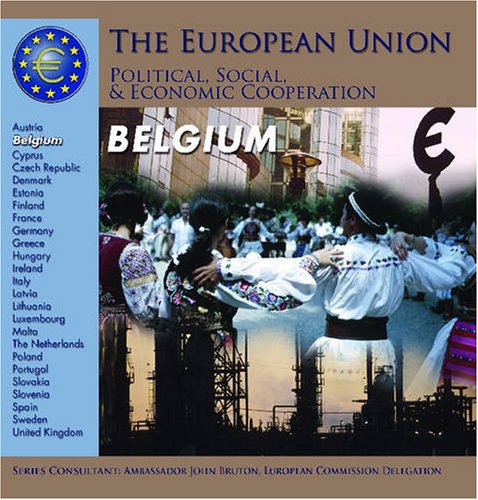 THE EUROPEAN UNION

POLITICAL, SOCIAL, & ECONOMIC COOPERATION

Austria
Belgium
Cyprus
Czech Republic
Denmark
Estonia
Finland
France
Germany
Greece
Hungary
Ireland
Italy
Latvia
Lithuania
Luxembourg
Malta
The Netherlands
Poland
Portugal
Slovakia
Slovenia
Spain
Sweden
United Kingdom

BELGIUM

SERIES CONSULTANT: AMBASSADOR JOHN BRUTON, EUROPEAN COMMISSION DELEGATION